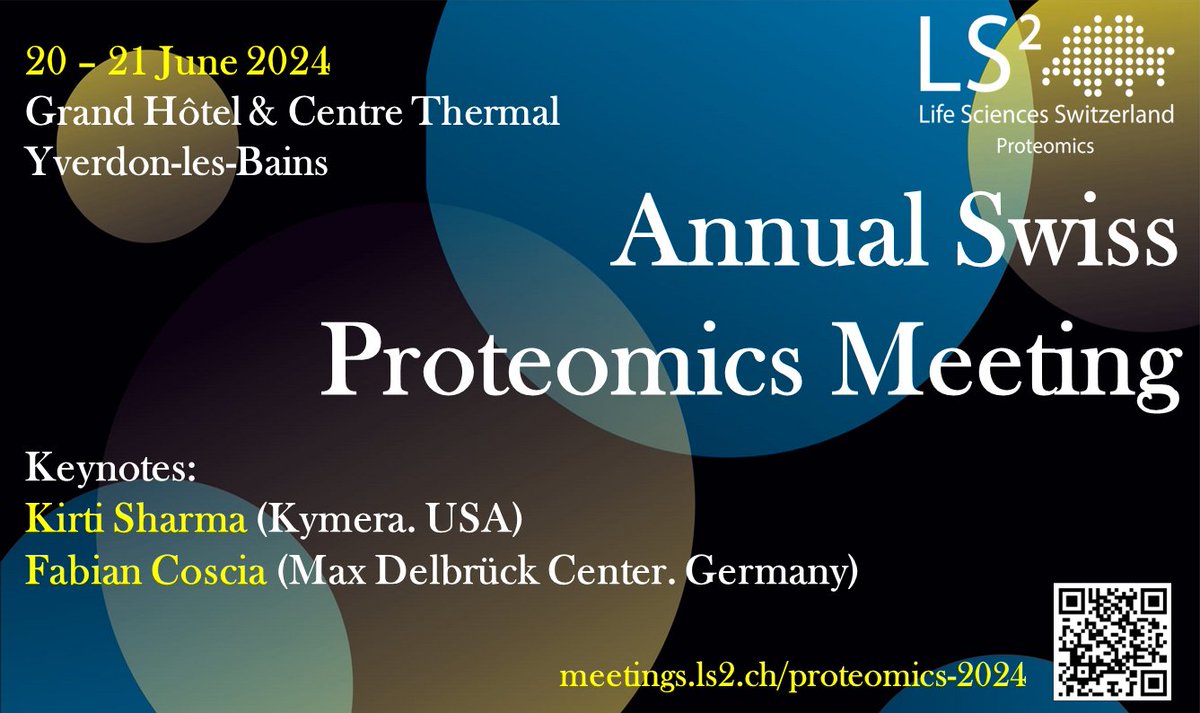 20 – 21 June 2024
Grand Hôtel & Centre Thermal
Yverdon-les-Bains

$LS^2$
Life Sciences Switzerland
Proteomics

Annual Swiss Proteomics Meeting

Keynotes:
Kirti Sharma (Kymera. USA)
Fabian Coscia (Max Delbrück Center. Germany)

meetings.ls2.ch/proteomics-2024